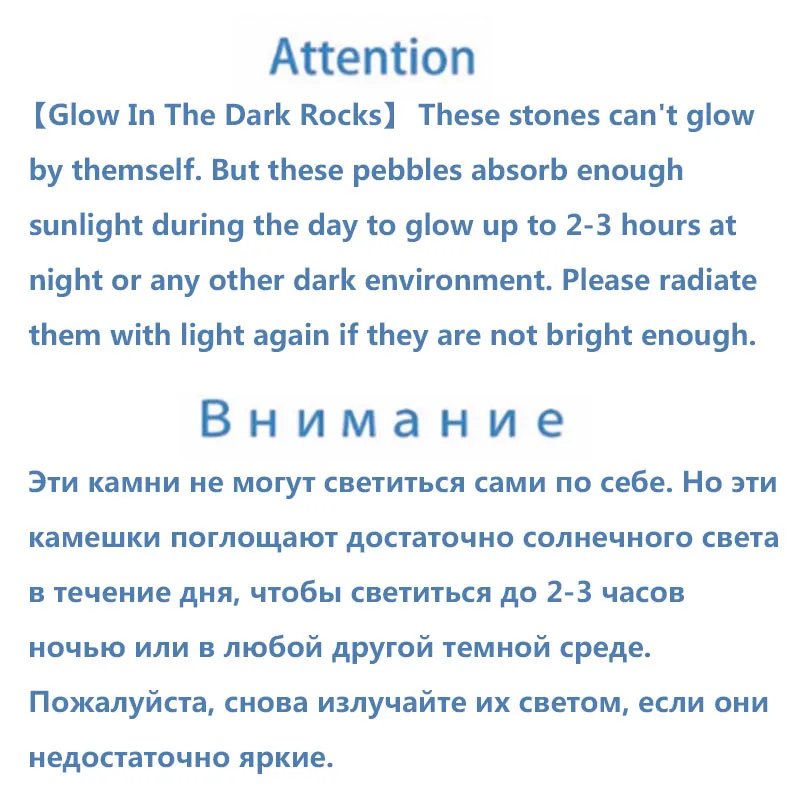 Attention

【Glow In The Dark Rocks】 These stones can't glow by themself. But these pebbles absorb enough sunlight during the day to glow up to 2-3 hours at night or any other dark environment. Please radiate them with light again if they are not bright enough.

Внимание

Эти камни не могут светиться сами по себе. Но эти камешки поглощают достаточно солнечного света в течение дня, чтобы светиться до 2-3 часов ночью или в любой другой темной среде. Пожалуйста, снова излучайте их светом, если они недостаточно яркие.